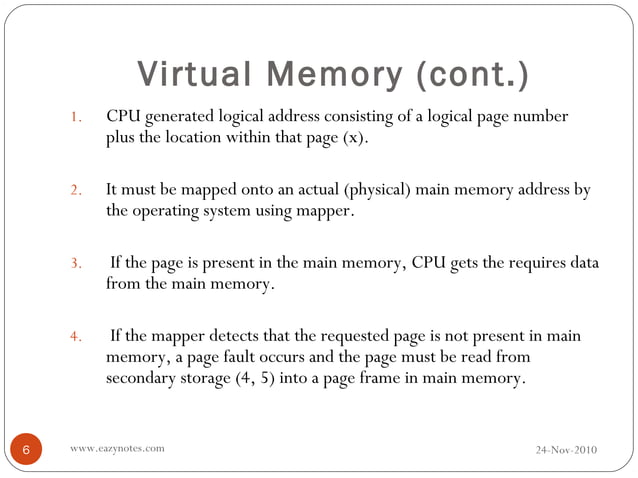 Virtual Memory (cont.)

1. CPU generated logical address consisting of a logical page number plus the location within that page (x).

2. It must be mapped onto an actual (physical) main memory address by the operating system using mapper.

3. If the page is present in the main memory, CPU gets the requires data from the main memory.

4. If the mapper detects that the requested page is not present in main memory, a page fault occurs and the page must be read from secondary storage (4, 5) into a page frame in main memory.

6

www.eazynotes.com

24-Nov-2010